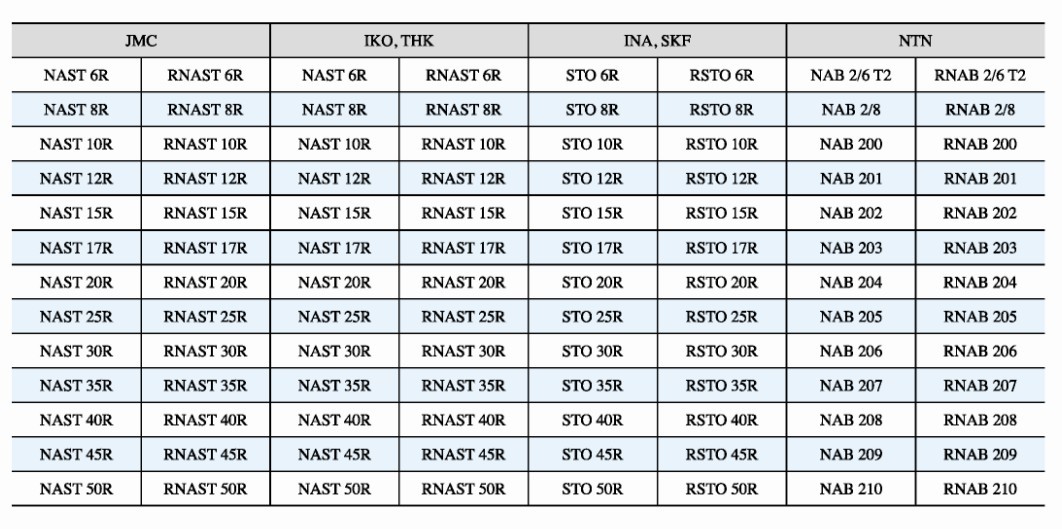 | JMC | | IKO, THK | | INA, SKF | | NTN | |
|---|---|---|---|---|---|---|---|
| NAST 6R | RNAST 6R | NAST 6R | RNAST 6R | STO 6R | RSTO 6R | NAB 2/6 T2 | RNAB 2/6 T2 |
| NAST 8R | RNAST 8R | NAST 8R | RNAST 8R | STO 8R | RSTO 8R | NAB 2/8 | RNAB 2/8 |
| NAST 10R | RNAST 10R | NAST 10R | RNAST 10R | STO 10R | RSTO 10R | NAB 200 | RNAB 200 |
| NAST 12R | RNAST 12R | NAST 12R | RNAST 12R | STO 12R | RSTO 12R | NAB 201 | RNAB 201 |
| NAST 15R | RNAST 15R | NAST 15R | RNAST 15R | STO 15R | RSTO 15R | NAB 202 | RNAB 202 |
| NAST 17R | RNAST 17R | NAST 17R | RNAST 17R | STO 17R | RSTO 17R | NAB 203 | RNAB 203 |
| NAST 20R | RNAST 20R | NAST 20R | RNAST 20R | STO 20R | RSTO 20R | NAB 204 | RNAB 204 |
| NAST 25R | RNAST 25R | NAST 25R | RNAST 25R | STO 25R | RSTO 25R | NAB 205 | RNAB 205 |
| NAST 30R | RNAST 30R | NAST 30R | RNAST 30R | STO 30R | RSTO 30R | NAB 206 | RNAB 206 |
| NAST 35R | RNAST 35R | NAST 35R | RNAST 35R | STO 35R | RSTO 35R | NAB 207 | RNAB 207 |
| NAST 40R | RNAST 40R | NAST 40R | RNAST 40R | STO 40R | RSTO 40R | NAB 208 | RNAB 208 |
| NAST 45R | RNAST 45R | NAST 45R | RNAST 45R | STO 45R | RSTO 45R | NAB 209 | RNAB 209 |
| NAST 50R | RNAST 50R | NAST 50R | RNAST 50R | STO 50R | RSTO 50R | NAB 210 | RNAB 210 |